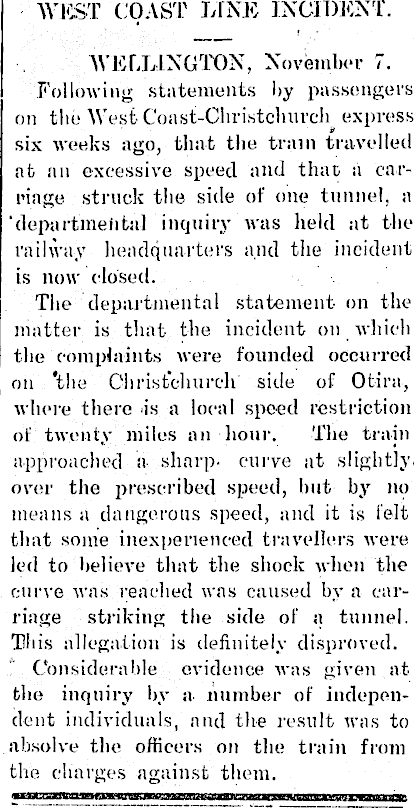 WEST COAST LINE INCIDENT.

WELLINGTON, November 7.

Following statements by passengers on the West Coast-Christchurch express six weeks ago, that the train travelled at an excessive speed and that a carriage struck the side of one tunnel, a departmental inquiry was held at the railway headquarters and the incident is now closed.

The departmental statement on the matter is that the incident on which the complaints were founded occurred on the Christchurch side of Otira, where there is a local speed restriction of twenty miles an hour. The train approached a sharp curve at slightly over the prescribed speed, but by no means a dangerous speed, and it is felt that some inexperienced travellers were led to believe that the shock when the curve was reached was caused by a carriage striking the side of a tunnel. This allegation is definitely disproved.

Considerable evidence was given at the inquiry by a number of independent individuals, and the result was to absolve the officers on the train from the charges against them.